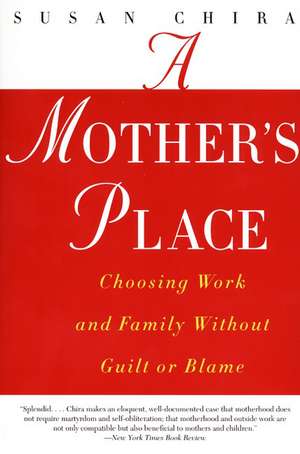 SUSAN CHIRA

A MOTHER'S PLACE

Choosing Work and Family Without Guilt or Blame

"Splendid. . . . Chira makes an eloquent, well-documented case that motherhood does not require martyrdom and self-obliteration; that motherhood and outside work are not only compatible but also beneficial to mothers and children."
—New York Times Book Review